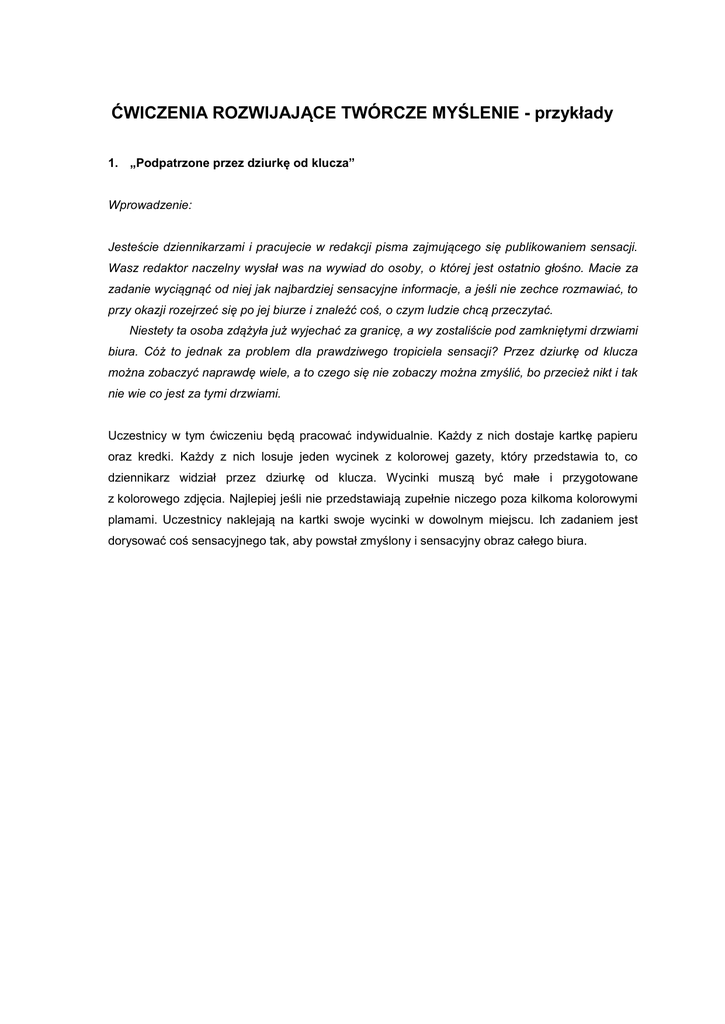 ĆWICZENIA ROZWIJAJĄCE TWÓRCZE MYŚLENIE - przykłady

1. „Podpatrzone przez dziurkę od klucza”

Wprowadzenie:

Jesteście dziennikarzami i pracujecie w redakcji pisma zajmującego się publikowaniem sensacji. Wasz redaktor naczelny wysłał was na wywiad do osoby, o której jest ostatnio głośno. Macie za zadanie wyciągnąć od niej jak najbardziej sensacyjne informacje, a jeśli nie zechce rozmawiać, to przy okazji rozejrzeć się po jej biurze i znaleźć coś, o czym ludzie chcą przeczytać.

Niestety ta osoba zdążyła już wyjechać za granicę, a wy zostaliście pod zamkniętymi drzwiami biura. Cóż to jednak za problem dla prawdziwego tropiciela sensacji? Przez dziurkę od klucza można zobaczyć naprawdę wiele, a to czego się nie zobaczy można zmyślić, bo przecież nikt i tak nie wie co jest za tymi drzwiami.

Uczestnicy w tym ćwiczeniu będą pracować indywidualnie. Każdy z nich dostaje kartkę papieru oraz kredki. Każdy z nich losuje jeden wycinek z kolorowej gazety, który przedstawia to, co dziennikarz widział przez dziurkę od klucza. Wycinki muszą być małe i przygotowane z kolorowego zdjęcia. Najlepiej jeśli nie przedstawiają zupełnie niczego poza kilkoma kolorowymi plamami. Uczestnicy naklejają na kartki swoje wycinki w dowolnym miejscu. Ich zadaniem jest dorysować coś sensacyjnego tak, aby powstał zmyślony i sensacyjny obraz całego biura.